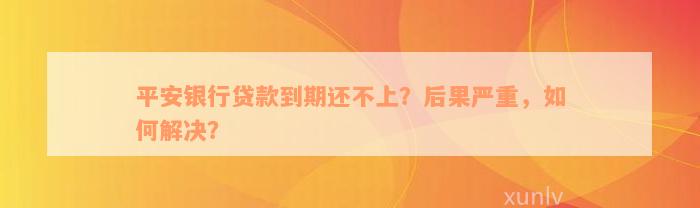 平安银行贷款到期还不上？后果严重，如何解决？

xunlv